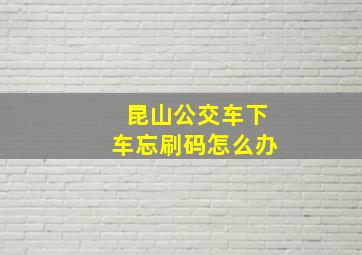 昆山公交车下车忘刷码怎么办